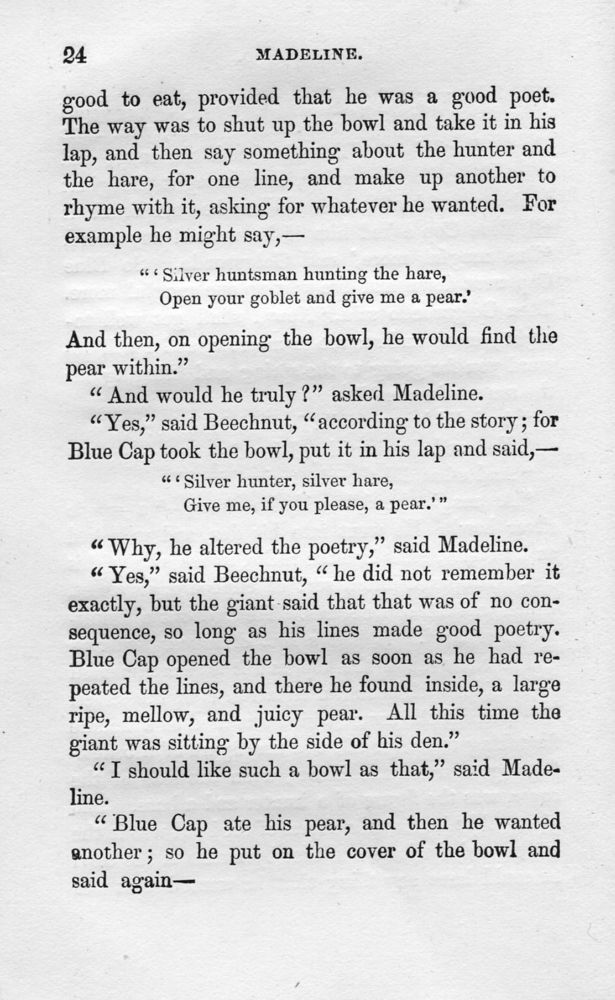 24 MADELINE.

good to eat, provided that he was a good poet. The way was to shut up the bowl and take it in his lap, and then say something about the hunter and the hare, for one line, and make up another to rhyme with it, asking for whatever he wanted. For example he might say,—

"'Silver huntsman hunting the hare,
Open your goblet and give me a pear.'

And then, on opening the bowl, he would find the pear within."

"And would he truly?" asked Madeline.

"Yes," said Beechnut, "according to the story; for Blue Cap took the bowl, put it in his lap and said,—

"'Silver hunter, silver hare,
Give me, if you please, a pear.'"

"Why, he altered the poetry," said Madeline.

"Yes," said Beechnut, "he did not remember it exactly, but the giant said that that was of no consequence, so long as his lines made good poetry. Blue Cap opened the bowl as soon as he had repeated the lines, and there he found inside, a large ripe, mellow, and juicy pear. All this time the giant was sitting by the side of his den."

"I should like such a bowl as that," said Madeline.

"Blue Cap ate his pear, and then he wanted another; so he put on the cover of the bowl and said again—